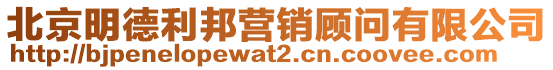 北京明德利邦营销顾问有限公司
http://bjpenelopewat2.cn.coovee.com